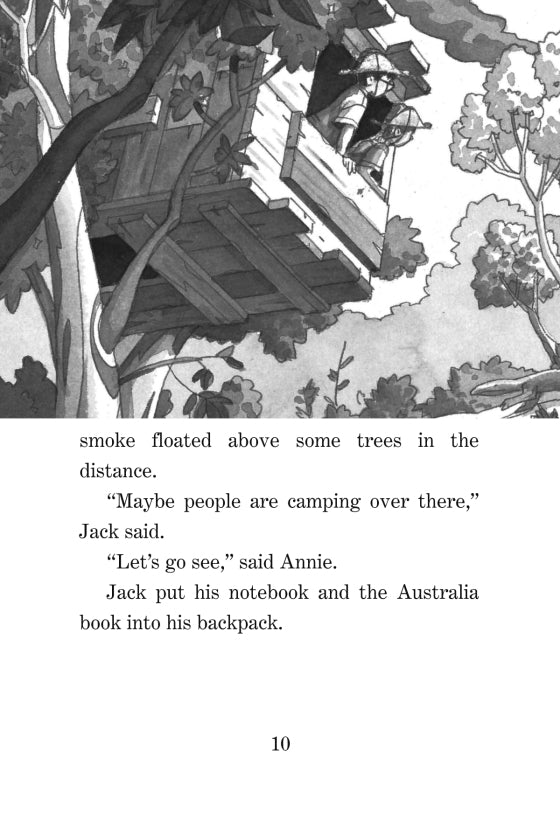 smoke floated above some trees in the distance.

"Maybe people are camping over there," Jack said.

"Let's go see," said Annie.

Jack put his notebook and the Australia book into his backpack.

10